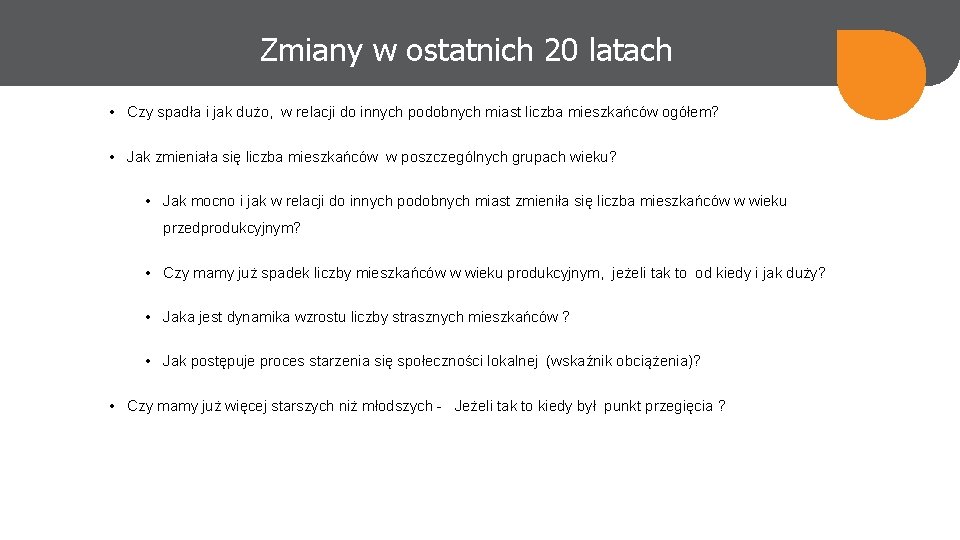 Zmiany w ostatnich 20 latach

• Czy spadła i jak dużo, w relacji do innych podobnych miast liczba mieszkańców ogółem?

• Jak zmieniała się liczba mieszkańców w poszczególnych grupach wieku?

• Jak mocno i jak w relacji do innych podobnych miast zmieniła się liczba mieszkańców w wieku przedprodukcyjnym?

• Czy mamy już spadek liczby mieszkańców w wieku produkcyjnym, jeżeli tak to od kiedy i jak duży?

• Jaka jest dynamika wzrostu liczby strasznych mieszkańców ?

• Jak postępuje proces starzenia się społeczności lokalnej (wskaźnik obciążenia)?

• Czy mamy już więcej starszych niż młodszych - Jeżeli tak to kiedy był punkt przegięcia ?